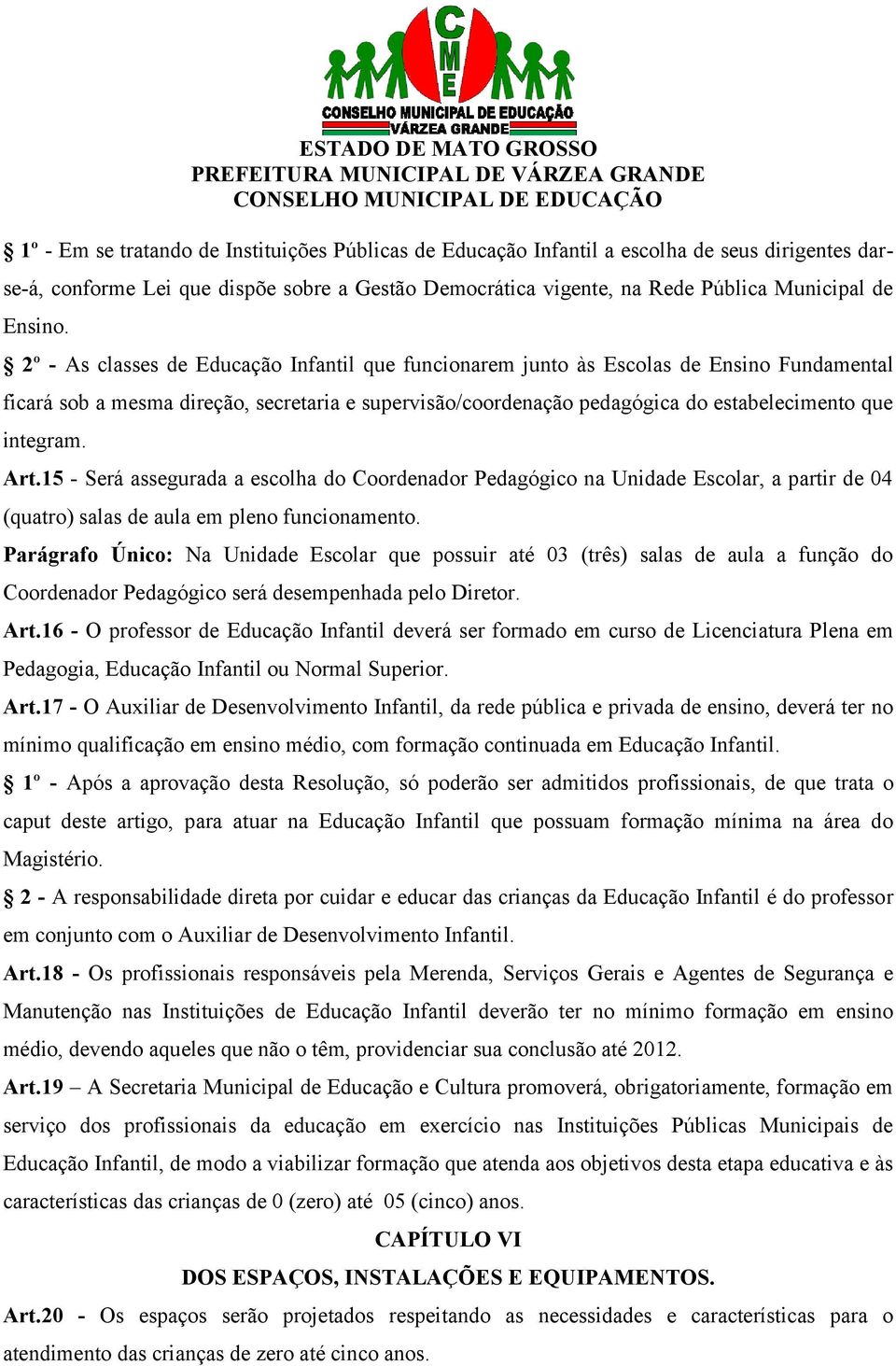 CME
CONSELHO MUNICIPAL DE EDUCAÇÃO
VÁRZEA GRANDE
ESTADO DE MATO GROSSO
PREFEITURA MUNICIPAL DE VÁRZEA GRANDE
CONSELHO MUNICIPAL DE EDUCAÇÃO

§ 1º - Em se tratando de Instituições Públicas de Educação Infantil a escolha de seus dirigentes dar-se-á, conforme Lei que dispõe sobre a Gestão Democrática vigente, na Rede Pública Municipal de Ensino.

§ 2º - As classes de Educação Infantil que funcionarem junto às Escolas de Ensino Fundamental ficará sob a mesma direção, secretaria e supervisão/coordenação pedagógica do estabelecimento que integram.

Art.15 - Será assegurada a escolha do Coordenador Pedagógico na Unidade Escolar, a partir de 04 (quatro) salas de aula em pleno funcionamento.

Parágrafo Único: Na Unidade Escolar que possuir até 03 (três) salas de aula a função do Coordenador Pedagógico será desempenhada pelo Diretor.

Art.16 - O professor de Educação Infantil deverá ser formado em curso de Licenciatura Plena em Pedagogia, Educação Infantil ou Normal Superior.

Art.17 - O Auxiliar de Desenvolvimento Infantil, da rede pública e privada de ensino, deverá ter no mínimo qualificação em ensino médio, com formação continuada em Educação Infantil.

§ 1º - Após a aprovação desta Resolução, só poderão ser admitidos profissionais, de que trata o caput deste artigo, para atuar na Educação Infantil que possuam formação mínima na área do Magistério.

§ 2 - A responsabilidade direta por cuidar e educar das crianças da Educação Infantil é do professor em conjunto com o Auxiliar de Desenvolvimento Infantil.

Art.18 - Os profissionais responsáveis pela Merenda, Serviços Gerais e Agentes de Segurança e Manutenção nas Instituições de Educação Infantil deverão ter no mínimo formação em ensino médio, devendo aqueles que não o têm, providenciar sua conclusão até 2012.

Art.19 – A Secretaria Municipal de Educação e Cultura promoverá, obrigatoriamente, formação em serviço dos profissionais da educação em exercício nas Instituições Públicas Municipais de Educação Infantil, de modo a viabilizar formação que atenda aos objetivos desta etapa educativa e às características das crianças de 0 (zero) até 05 (cinco) anos.

CAPÍTULO VI
DOS ESPAÇOS, INSTALAÇÕES E EQUIPAMENTOS.

Art.20 - Os espaços serão projetados respeitando as necessidades e características para o atendimento das crianças de zero até cinco anos.